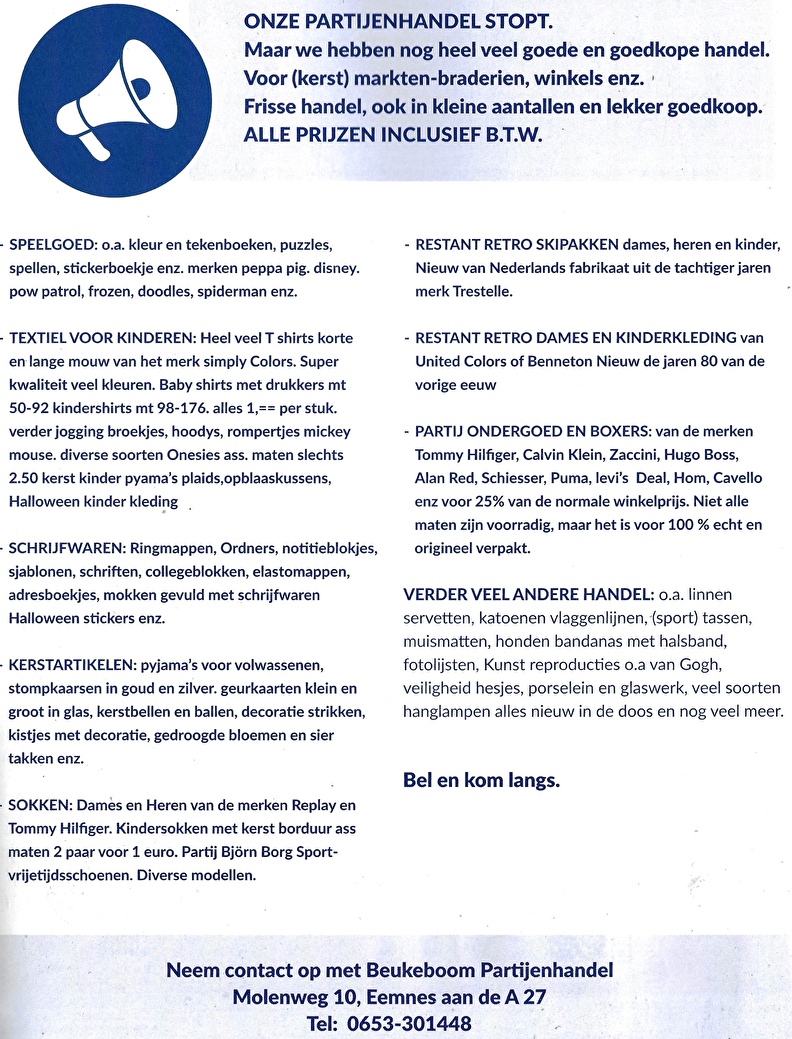 ONZE PARTIJENHANDEL STOPT.
Maar we hebben nog heel veel goede en goedkope handel.
Voor (kerst) markten-braderien, winkels enz.
Frisse handel, ook in kleine aantallen en lekker goedkoop.
ALLE PRIJZEN INCLUSIEF B.T.W.

- SPEELGOED: o.a. kleur en tekenboeken, puzzles, spellen, stickerboekje enz. merken peppa pig. disney. pow patrol, frozen, doodles, spiderman enz.

- TEXTIEL VOOR KINDEREN: Heel veel T shirts korte en lange mouw van het merk simply Colors. Super kwaliteit veel kleuren. Baby shirts met drukkers mt 50-92 kindershirts mt 98-176. alles 1,== per stuk. verder jogging broekjes, hoodys, rompertjes mickey mouse. diverse soorten Onesies ass. maten slechts 2.50 kerst kinder pyama's plaids,opblaaskussens, Halloween kinder kleding

- SCHRIJFWAREN: Ringmappen, Ordners, notitieblokjes, sjablonen, schriften, collegeblokken, elastomappen, adresboekjes, mokken gevuld met schrijfwaren Halloween stickers enz.

- KERSTARTIKELEN: pyjama's voor volwassenen, stompkaarsen in goud en zilver. geurkaarten klein en groot in glas, kerstbellen en ballen, decoratie strikken, kistjes met decoratie, gedroogde bloemen en sier takken enz.

- SOKKEN: Dames en Heren van de merken Replay en Tommy Hilfiger. Kindersokken met kerst borduur ass maten 2 paar voor 1 euro. Partij Björn Borg Sport-vrijetijdsschoenen. Diverse modellen.

- RESTANT RETRO SKIPAKKEN dames, heren en kinder, Nieuw van Nederlands fabrikaat uit de tachtiger jaren merk Trestelle.

- RESTANT RETRO DAMES EN KINDERKLEDING van United Colors of Benneton Nieuw de jaren 80 van de vorige eeuw

- PARTIJ ONDERGOED EN BOXERS: van de merken Tommy Hilfiger, Calvin Klein, Zaccini, Hugo Boss, Alan Red, Schiesser, Puma, levi's Deal, Hom, Cavello enz voor 25% van de normale winkelprijs. Niet alle maten zijn voorradig, maar het is voor 100 % echt en origineel verpakt.

VERDER VEEL ANDERE HANDEL: o.a. linnen servetten, katoenen vlaggenlijnen, (sport) tassen, muismatten, honden bandanas met halsband, fotolijsten, Kunst reproducties o.a van Gogh, veiligheid hesjes, porselein en glaswerk, veel soorten hanglampen alles nieuw in de doos en nog veel meer.

Bel en kom langs.

Neem contact op met Beukeboom Partijenhandel
Molenweg 10, Eemnes aan de A 27
Tel: 0653-301448